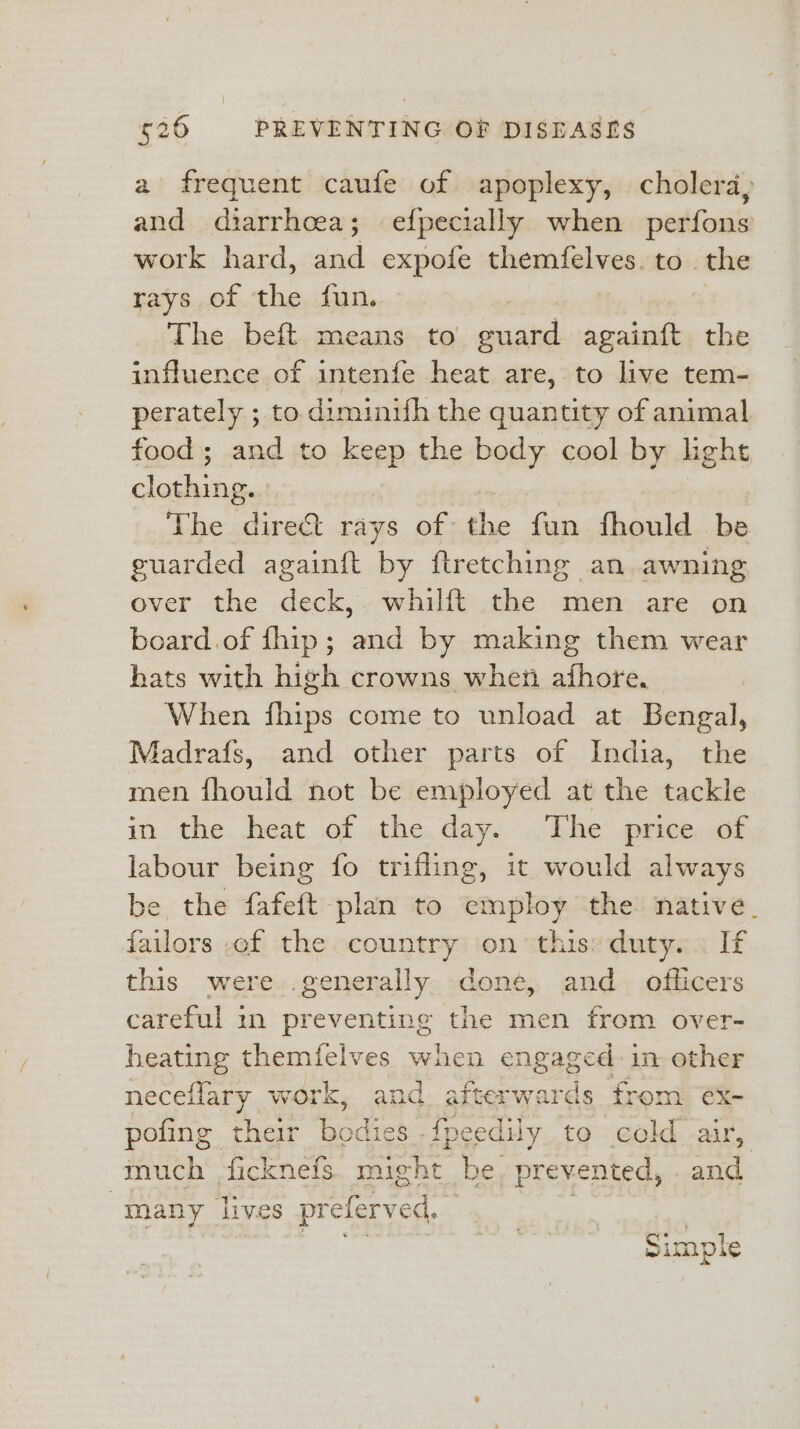 526 PREVENTING OF DISEASES

a frequent caufe of apoplexy, cholera, and diarrhœa; efpecially when perfons work hard, and expofe themfelves to the rays of the fun.

The beft means to guard againft the influence of intenfe heat are, to live temperately; to diminifh the quantity of animal food; and to keep the body cool by light clothing.

The direct rays of the fun fhould be guarded againft by ftretching an awning over the deck, whilft the men are on board of fhip; and by making them wear hats with high crowns when afhore.

When fhips come to unload at Bengal, Madrafs, and other parts of India, the men fhould not be employed at the tackle in the heat of the day. The price of labour being fo trifling, it would always be the fafeft plan to employ the native failors of the country on this duty. If this were generally done, and officers careful in preventing the men from overheating themfelves when engaged in other neceffary work, and afterwards from expofing their bodies fpeedily to cold air, much ficknefs might be prevented, and many lives preferved.

Simple